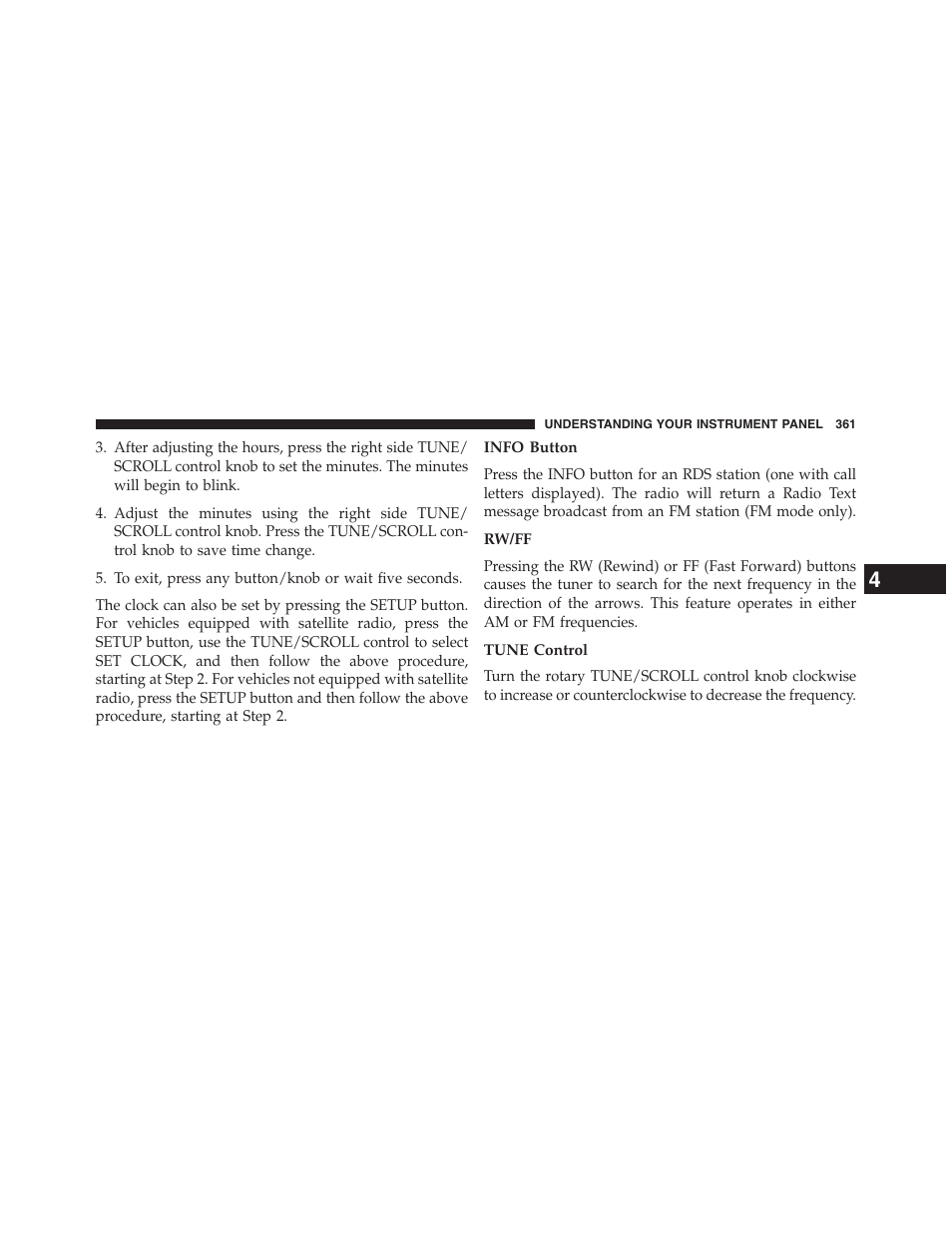 UNDERSTANDING YOUR INSTRUMENT PANEL 361

3. After adjusting the hours, press the right side TUNE/SCROLL control knob to set the minutes. The minutes will begin to blink.

4. Adjust the minutes using the right side TUNE/SCROLL control knob. Press the TUNE/SCROLL control knob to save time change.

5. To exit, press any button/knob or wait five seconds.

The clock can also be set by pressing the SETUP button. For vehicles equipped with satellite radio, press the SETUP button, use the TUNE/SCROLL control to select SET CLOCK, and then follow the above procedure, starting at Step 2. For vehicles not equipped with satellite radio, press the SETUP button and then follow the above procedure, starting at Step 2.

INFO Button

Press the INFO button for an RDS station (one with call letters displayed). The radio will return a Radio Text message broadcast from an FM station (FM mode only).

RW/FF

Pressing the RW (Rewind) or FF (Fast Forward) buttons causes the tuner to search for the next frequency in the direction of the arrows. This feature operates in either AM or FM frequencies.

TUNE Control

Turn the rotary TUNE/SCROLL control knob clockwise to increase or counterclockwise to decrease the frequency.

4